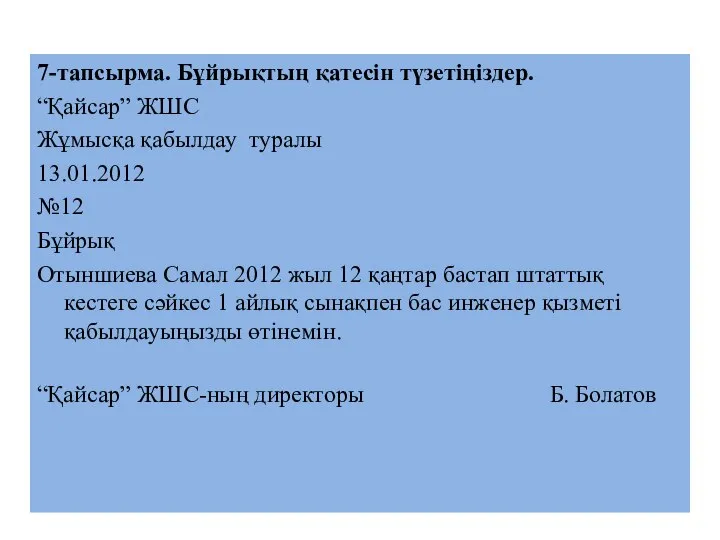 7-тапсырма. Бұйрықтың қатесін түзетіңіздер.

“Қайсар” ЖШС

Жұмысқа қабылдау туралы

13.01.2012

№12

Бұйрық

Отыншиева Самал 2012 жыл 12 қаңтар бастап штаттық кестеге сәйкес 1 айлық сынақпен бас инженер қызметі қабылдауыңызды өтінемін.

“Қайсар” ЖШС-ның директоры Б. Болатов